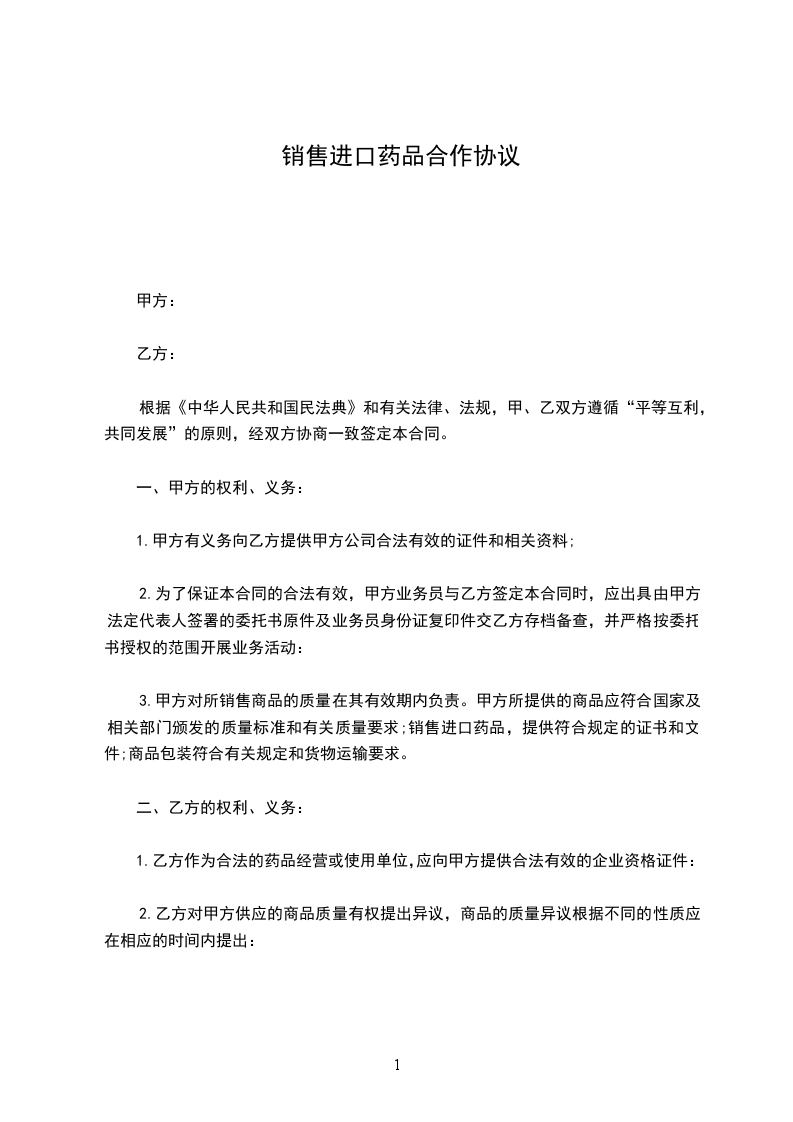 销售进口药品合作协议

甲方：

乙方：

根据《中华人民共和国民法典》和有关法律、法规，甲、乙双方遵循“平等互利，共同发展”的原则，经双方协商一致签定本合同。

一、甲方的权利、义务：

1.甲方有义务向乙方提供甲方公司合法有效的证件和相关资料;

2.为了保证本合同的合法有效，甲方业务员与乙方签定本合同时，应出具由甲方法定代表人签署的委托书原件及业务员身份证复印件交乙方存档备查，并严格按委托书授权的范围开展业务活动：

3.甲方对所销售商品的质量在其有效期内负责。甲方所提供的商品应符合国家及相关部门颁发的质量标准和有关质量要求;销售进口药品，提供符合规定的证书和文件;商品包装符合有关规定和货物运输要求。

二、乙方的权利、义务：

1.乙方作为合法的药品经营或使用单位,应向甲方提供合法有效的企业资格证件：

2.乙方对甲方供应的商品质量有权提出异议，商品的质量异议根据不同的性质应在相应的时间内提出：

1